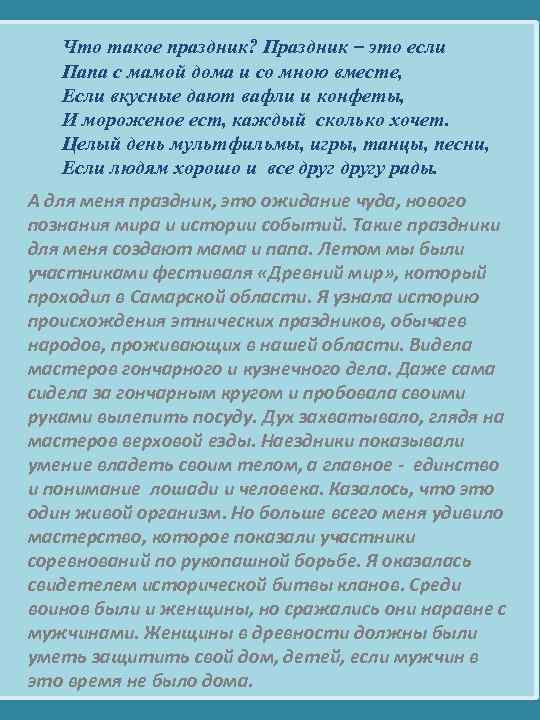 Что такое праздник? Праздник – это если
Папа с мамой дома и со мною вместе,
Если вкусные дают вафли и конфеты,
И мороженое ест, каждый сколько хочет.
Целый день мультфильмы, игры, танцы, песни,
Если людям хорошо и все друг другу рады.

А для меня праздник, это ожидание чуда, нового познания мира и истории событий. Такие праздники для меня создают мама и папа. Летом мы были участниками фестиваля «Древний мир», который проходил в Самарской области. Я узнала историю происхождения этнических праздников, обычаев народов, проживающих в нашей области. Видела мастеров гончарного и кузнечного дела. Даже сама сидела за гончарным кругом и пробовала своими руками вылепить посуду. Дух захватывало, глядя на мастеров верховой езды. Наездники показывали умение владеть своим телом, а главное - единство и понимание лошади и человека. Казалось, что это один живой организм. Но больше всего меня удивило мастерство, которое показали участники соревнований по рукопашной борьбе. Я оказалась свидетелем исторической битвы кланов. Среди воинов были и женщины, но сражались они наравне с мужчинами. Женщины в древности должны были уметь защитить свой дом, детей, если мужчин в это время не было дома.